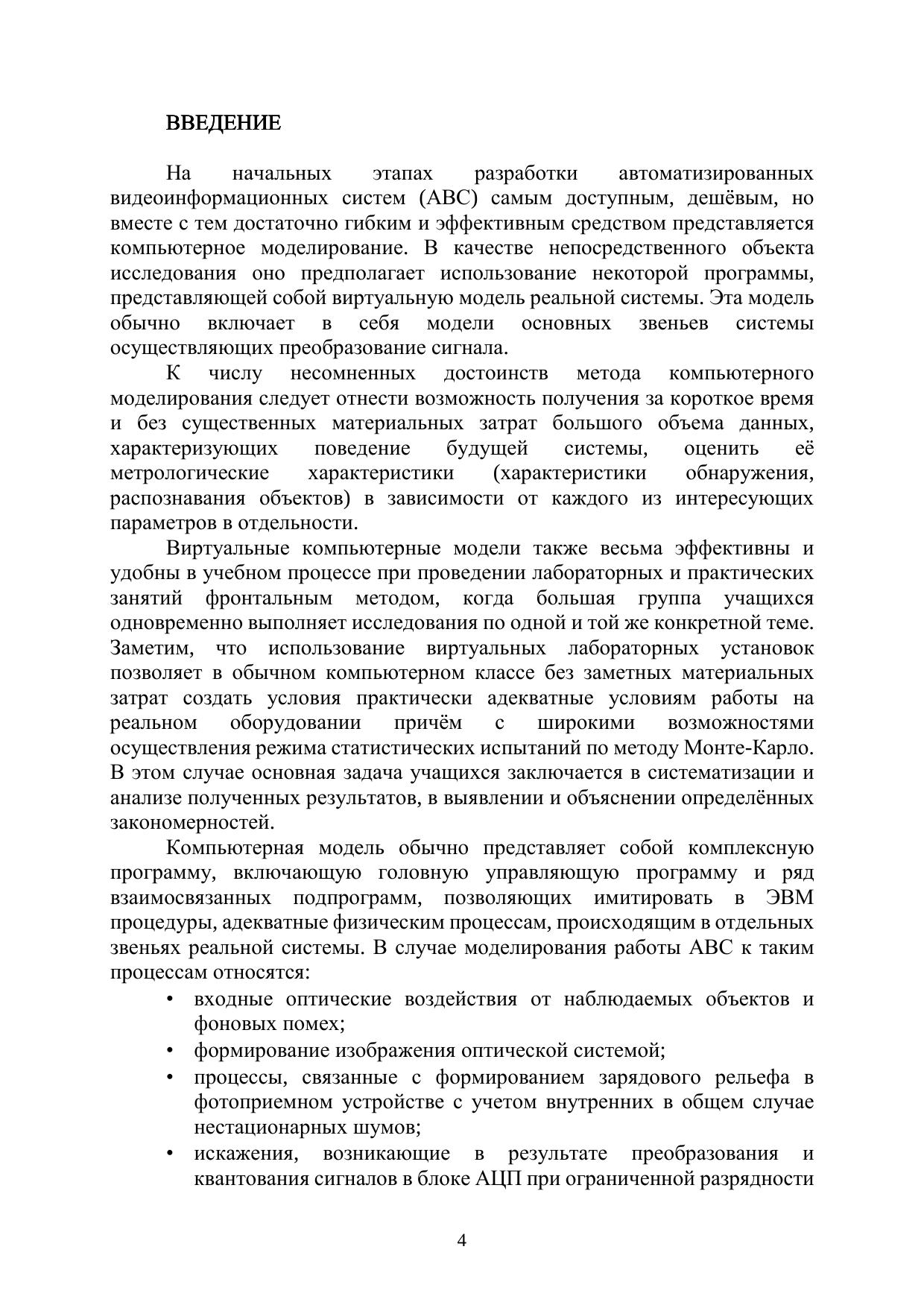 ВВЕДЕНИЕ

На начальных этапах разработки автоматизированных видеоинформационных систем (АВС) самым доступным, дешёвым, но вместе с тем достаточно гибким и эффективным средством представляется компьютерное моделирование. В качестве непосредственного объекта исследования оно предполагает использование некоторой программы, представляющей собой виртуальную модель реальной системы. Эта модель обычно включает в себя модели основных звеньев системы осуществляющих преобразование сигнала.

К числу несомненных достоинств метода компьютерного моделирования следует отнести возможность получения за короткое время и без существенных материальных затрат большого объема данных, характеризующих поведение будущей системы, оценить её метрологические характеристики (характеристики обнаружения, распознавания объектов) в зависимости от каждого из интересующих параметров в отдельности.

Виртуальные компьютерные модели также весьма эффективны и удобны в учебном процессе при проведении лабораторных и практических занятий фронтальным методом, когда большая группа учащихся одновременно выполняет исследования по одной и той же конкретной теме. Заметим, что использование виртуальных лабораторных установок позволяет в обычном компьютерном классе без заметных материальных затрат создать условия практически адекватные условиям работы на реальном оборудовании причём с широкими возможностями осуществления режима статистических испытаний по методу Монте-Карло. В этом случае основная задача учащихся заключается в систематизации и анализе полученных результатов, в выявлении и объяснении определённых закономерностей.

Компьютерная модель обычно представляет собой комплексную программу, включающую головную управляющую программу и ряд взаимосвязанных подпрограмм, позволяющих имитировать в ЭВМ процедуры, адекватные физическим процессам, происходящим в отдельных звеньях реальной системы. В случае моделирования работы АВС к таким процессам относятся:

• входные оптические воздействия от наблюдаемых объектов и фоновых помех;
• формирование изображения оптической системой;
• процессы, связанные с формированием зарядового рельефа в фотоприемном устройстве с учетом внутренних в общем случае нестационарных шумов;
• искажения, возникающие в результате преобразования и квантования сигналов в блоке АЦП при ограниченной разрядности

4